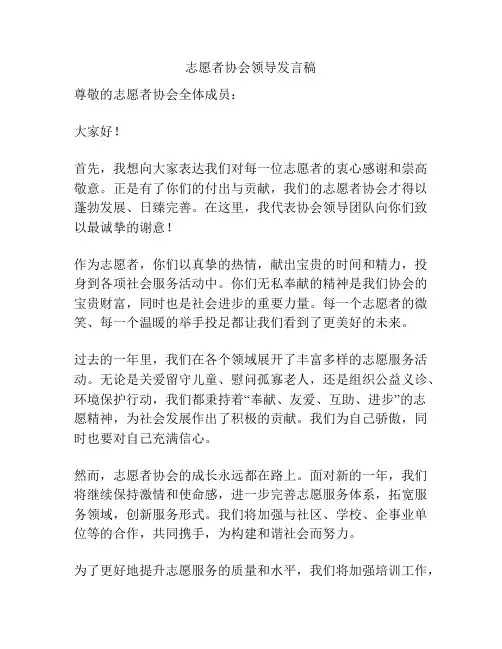 志愿者协会领导发言稿

尊敬的志愿者协会全体成员：

大家好！

首先，我想向大家表达我们对每一位志愿者的衷心感谢和崇高敬意。正是有了你们的付出与贡献，我们的志愿者协会才得以蓬勃发展、日臻完善。在这里，我代表协会领导团队向你们致以最诚挚的谢意！

作为志愿者，你们以真挚的热情，献出宝贵的时间和精力，投身到各项社会服务活动中。你们无私奉献的精神是我们协会的宝贵财富，同时也是社会进步的重要力量。每一个志愿者的微笑、每一个温暖的举手投足都让我们看到了更美好的未来。

过去的一年里，我们在各个领域展开了丰富多样的志愿服务活动。无论是关爱留守儿童、慰问孤寡老人，还是组织公益义诊、环境保护行动，我们都秉持着“奉献、友爱、互助、进步”的志愿精神，为社会发展作出了积极的贡献。我们为自己骄傲，同时也要对自己充满信心。

然而，志愿者协会的成长永远都在路上。面对新的一年，我们将继续保持激情和使命感，进一步完善志愿服务体系，拓宽服务领域，创新服务形式。我们将加强与社区、学校、企事业单位等的合作，共同携手，为构建和谐社会而努力。

为了更好地提升志愿服务的质量和水平，我们将加强培训工作，